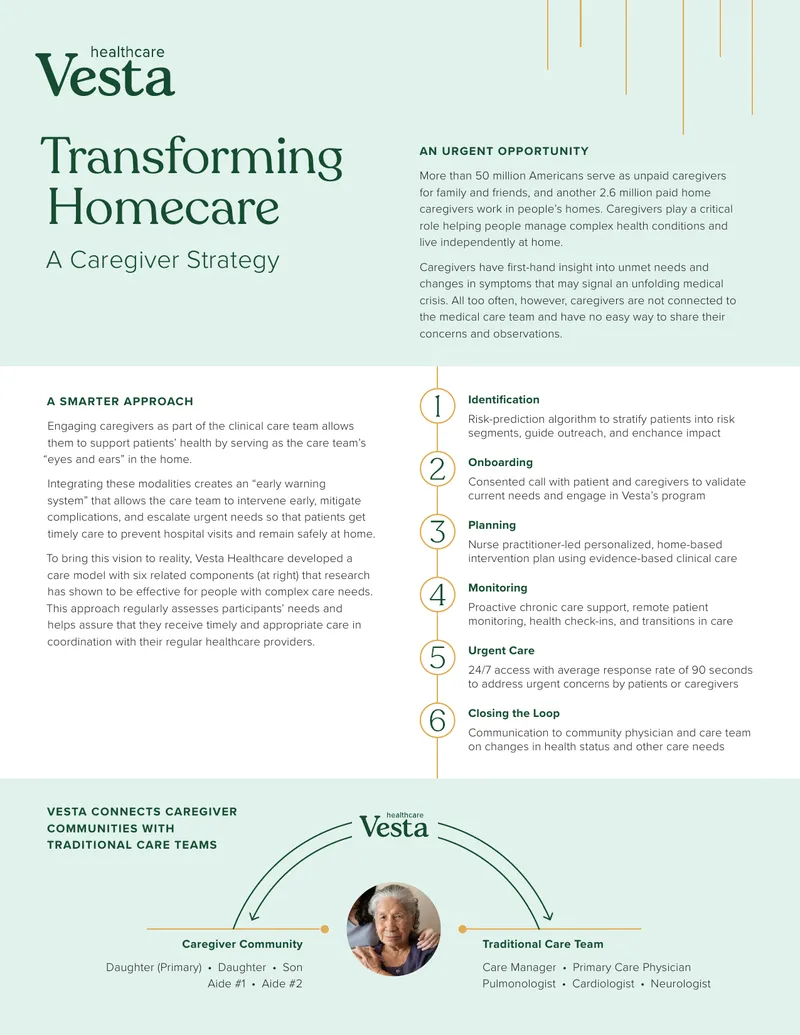 healthcare
Vesta

Transforming Homecare

A Caregiver Strategy

AN URGENT OPPORTUNITY

More than 50 million Americans serve as unpaid caregivers for family and friends, and another 2.6 million paid home caregivers work in people's homes. Caregivers play a critical role helping people manage complex health conditions and live independently at home.

Caregivers have first-hand insight into unmet needs and changes in symptoms that may signal an unfolding medical crisis. All too often, however, caregivers are not connected to the medical care team and have no easy way to share their concerns and observations.

A SMARTER APPROACH

Engaging caregivers as part of the clinical care team allows them to support patients' health by serving as the care team's "eyes and ears" in the home.

Integrating these modalities creates an "early warning system" that allows the care team to intervene early, mitigate complications, and escalate urgent needs so that patients get timely care to prevent hospital visits and remain safely at home.

To bring this vision to reality, Vesta Healthcare developed a care model with six related components (at right) that research has shown to be effective for people with complex care needs. This approach regularly assesses participants' needs and helps assure that they receive timely and appropriate care in coordination with their regular healthcare providers.

1
Identification
Risk-prediction algorithm to stratify patients into risk segments, guide outreach, and enchance impact

2
Onboarding
Consented call with patient and caregivers to validate current needs and engage in Vesta's program

3
Planning
Nurse practitioner-led personalized, home-based intervention plan using evidence-based clinical care

4
Monitoring
Proactive chronic care support, remote patient monitoring, health check-ins, and transitions in care

5
Urgent Care
24/7 access with average response rate of 90 seconds to address urgent concerns by patients or caregivers

6
Closing the Loop
Communication to community physician and care team on changes in health status and other care needs

VESTA CONNECTS CAREGIVER COMMUNITIES WITH TRADITIONAL CARE TEAMS

healthcare
Vesta

Caregiver Community
Daughter (Primary) • Daughter • Son
Aide #1 • Aide #2

Traditional Care Team
Care Manager • Primary Care Physician
Pulmonologist • Cardiologist • Neurologist